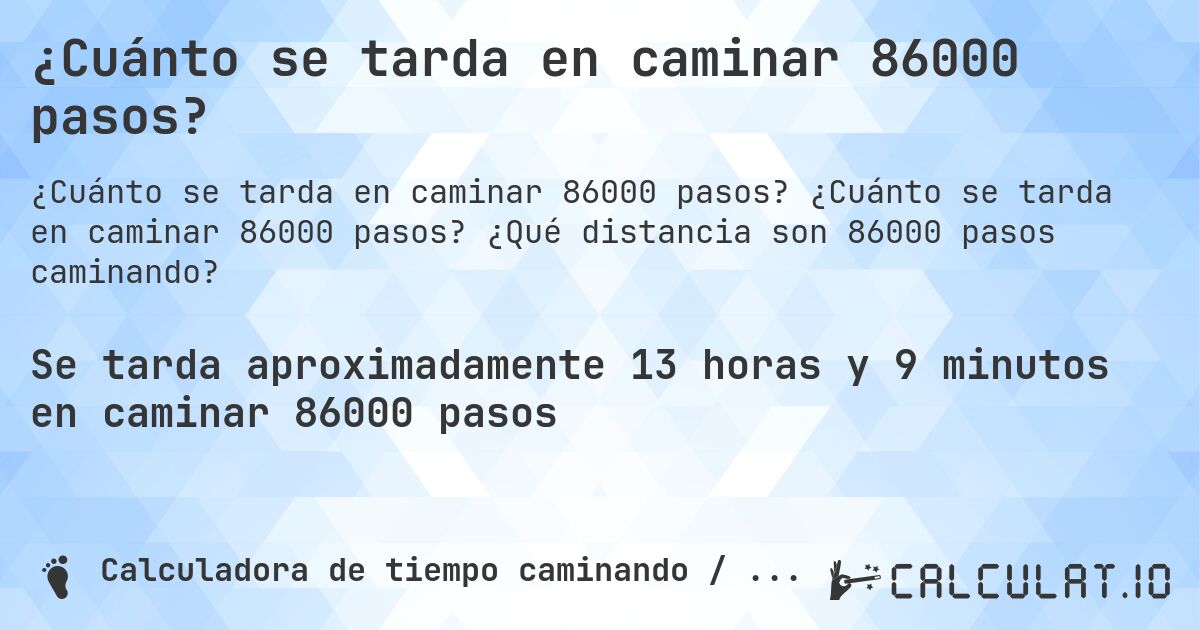 ¿Cuánto se tarda en caminar 86000 pasos?

¿Cuánto se tarda en caminar 86000 pasos? ¿Cuánto se tarda en caminar 86000 pasos? ¿Qué distancia son 86000 pasos caminando?

Se tarda aproximadamente 13 horas y 9 minutos en caminar 86000 pasos

Calculadora de tiempo caminando / ...

CALCULAT.IO